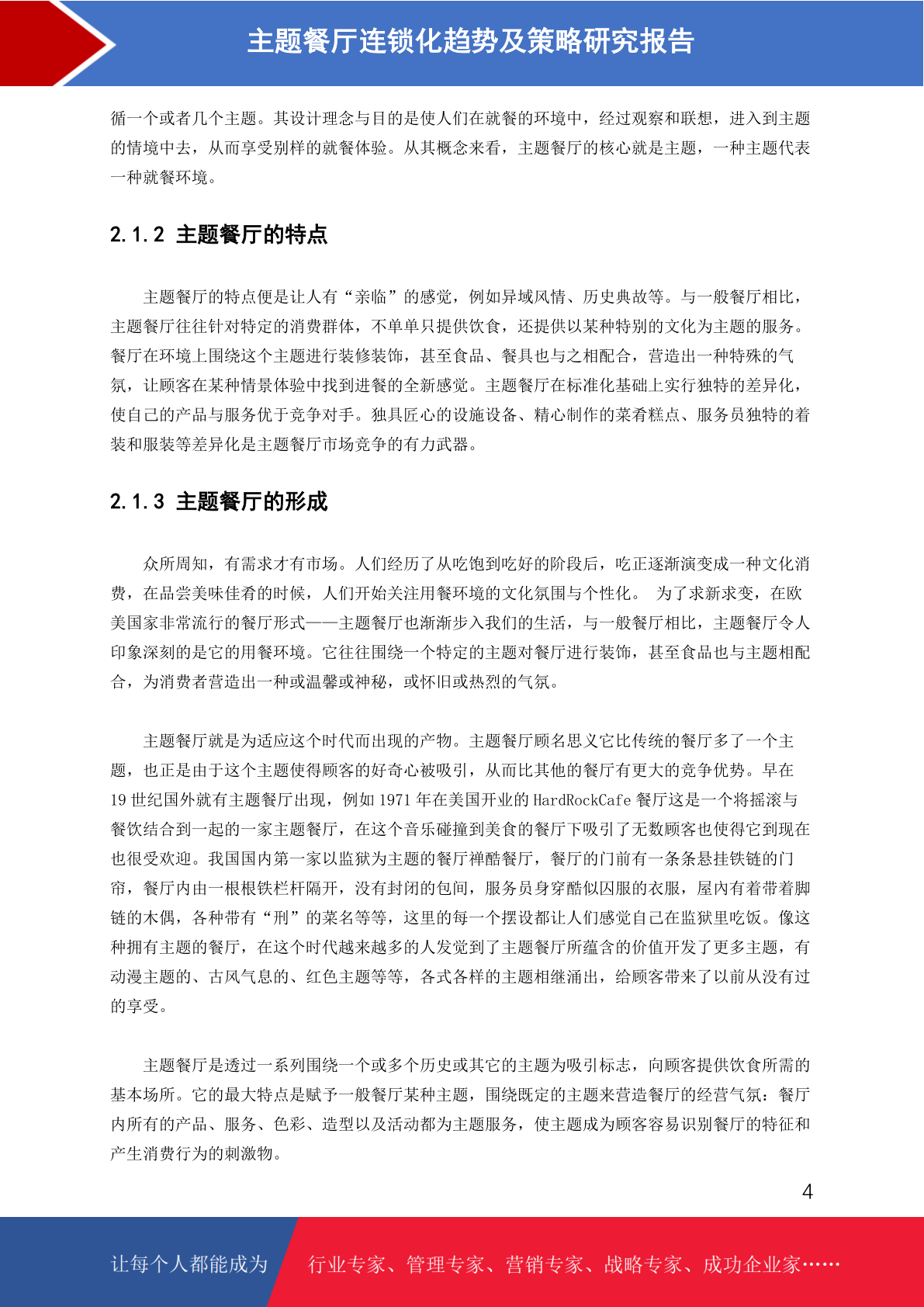 主题餐厅连锁化趋势及策略研究报告

循一个或者几个主题。其设计理念与目的是使人们在就餐的环境中，经过观察和联想，进入到主题的情境中去，从而享受别样的就餐体验。从其概念来看，主题餐厅的核心就是主题，一种主题代表一种就餐环境。

2.1.2 主题餐厅的特点

主题餐厅的特点便是让人有“亲临”的感觉，例如异域风情、历史典故等。与一般餐厅相比，主题餐厅往往针对特定的消费群体，不单单只提供饮食，还提供以某种特别的文化为主题的服务。餐厅在环境上围绕这个主题进行装修装饰，甚至食品、餐具也与之相配合，营造出一种特殊的气氛，让顾客在某种情景体验中找到进餐的全新感觉。主题餐厅在标准化基础上实行独特的差异化，使自己的产品与服务优于竞争对手。独具匠心的设施设备、精心制作的菜肴糕点、服务员独特的着装和服装等差异化是主题餐厅市场竞争的有力武器。

2.1.3 主题餐厅的形成

众所周知，有需求才有市场。人们经历了从吃饱到吃好的阶段后，吃正逐渐演变成一种文化消费，在品尝美味佳肴的时候，人们开始关注用餐环境的文化氛围与个性化。 为了求新求变，在欧美国家非常流行的餐厅形式——主题餐厅也渐渐步入我们的生活，与一般餐厅相比，主题餐厅令人印象深刻的是它的用餐环境。它往往围绕一个特定的主题对餐厅进行装饰，甚至食品也与主题相配合，为消费者营造出一种或温馨或神秘，或怀旧或热烈的气氛。

主题餐厅就是为适应这个时代而出现的产物。主题餐厅顾名思义它比传统的餐厅多了一个主题，也正是由于这个主题使得顾客的好奇心被吸引，从而比其他的餐厅有更大的竞争优势。早在19世纪国外就有主题餐厅出现，例如1971年在美国开业的HardRockCafe餐厅这是一个将摇滚与餐饮结合到一起的一家主题餐厅，在这个音乐碰撞到美食的餐厅下吸引了无数顾客也使得它到现在也很受欢迎。我国国内第一家以监狱为主题的餐厅禅酷餐厅，餐厅的门前有一条条悬挂铁链的门帘，餐厅内由一根根铁栏杆隔开，没有封闭的包间，服务员身穿酷似囚服的衣服，屋内有着带着脚链的木偶，各种带有“刑”的菜名等等，这里的每一个摆设都让人们感觉自己在监狱里吃饭。像这种拥有主题的餐厅，在这个时代越来越多的人发觉到了主题餐厅所蕴含的价值开发了更多主题，有动漫主题的、古风气息的、红色主题等等，各式各样的主题相继涌出，给顾客带来了以前从没有过的享受。

主题餐厅是透过一系列围绕一个或多个历史或其它的主题为吸引标志，向顾客提供饮食所需的基本场所。它的最大特点是赋予一般餐厅某种主题，围绕既定的主题来营造餐厅的经营气氛：餐厅内所有的产品、服务、色彩、造型以及活动都为主题服务，使主题成为顾客容易识别餐厅的特征和产生消费行为的刺激物。

4

让每个人都能成为 行业专家、管理专家、营销专家、战略专家、成功企业家……